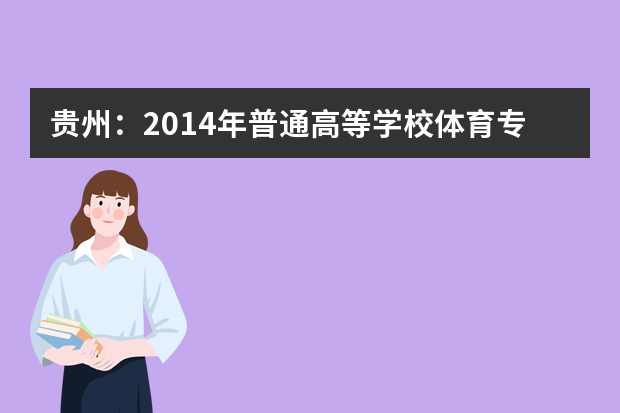 贵州：2014年普通高等学校体育专